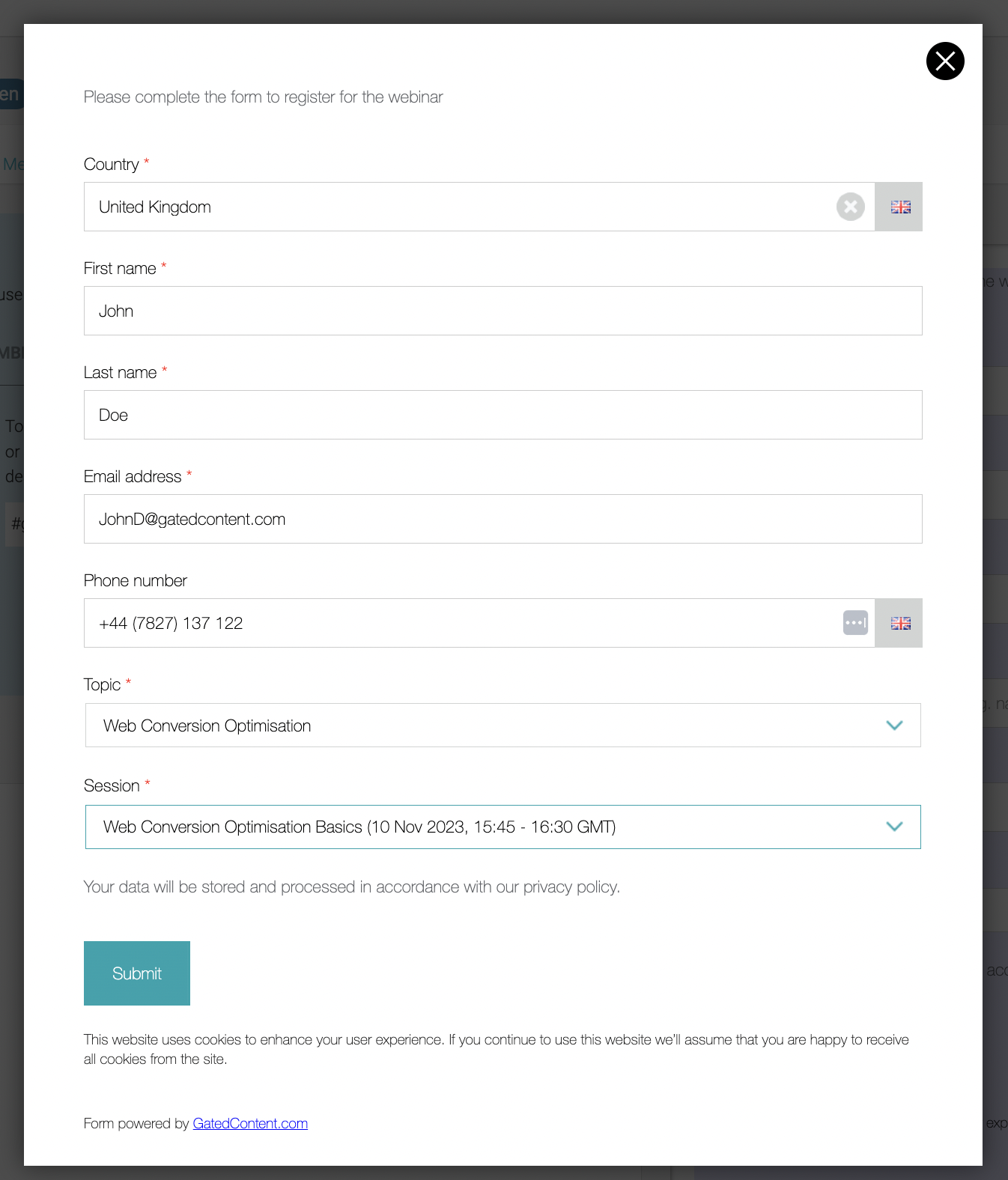 Please complete the form to register for the webinar

Country *

United Kingdom

First name *

John

Last name *

Doe

Email address *

JohnD@gatedcontent.com

Phone number

+44 (7827) 137 122

Topic *

Web Conversion Optimisation

Session *

Web Conversion Optimisation Basics (10 Nov 2023, 15:45 - 16:30 GMT)

Your data will be stored and processed in accordance with our privacy policy.

Submit

This website uses cookies to enhance your user experience. If you continue to use this website we'll assume that you are happy to receive all cookies from the site.

Form powered by GatedContent.com